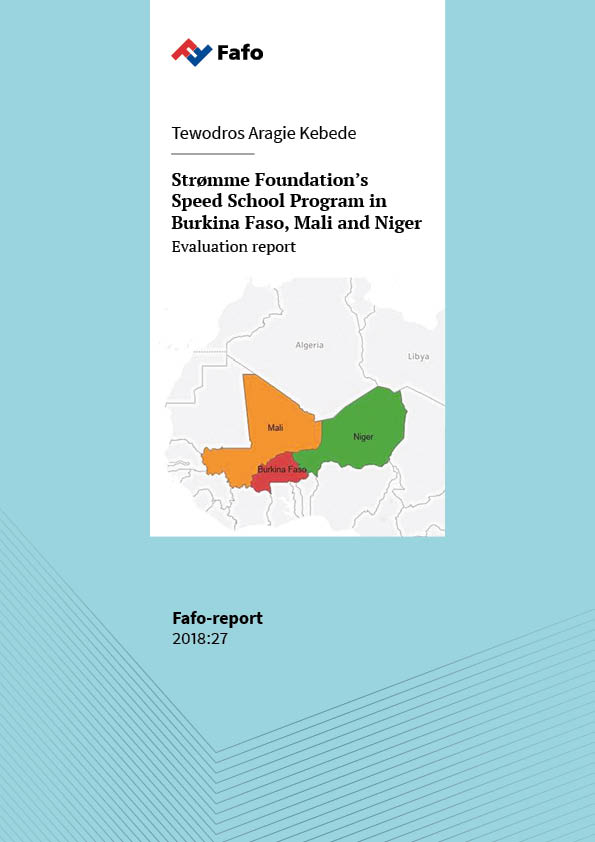 Fafo

Tewodros Aragie Kebede

Strømme Foundation's Speed School Program in Burkina Faso, Mali and Niger

Evaluation report

Algeria

Libya

Mali

Niger

Burkina Faso

Fafo-report
2018:27